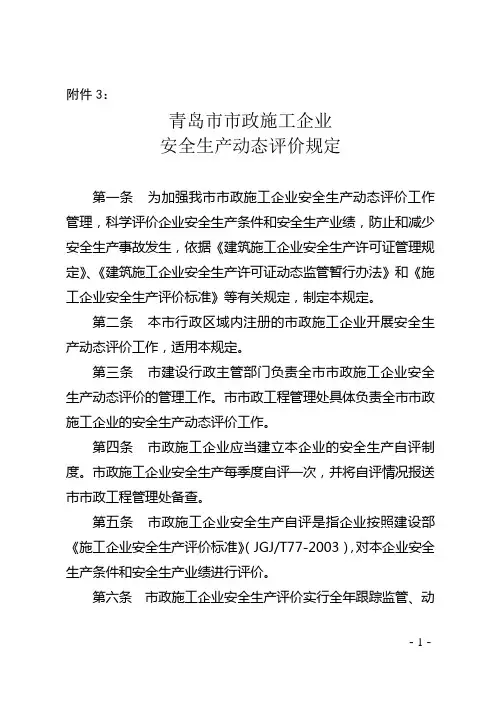 附件 3：

青岛市市政施工企业
安全生产动态评价规定

第一条　为加强我市市政施工企业安全生产动态评价工作管理，科学评价企业安全生产条件和安全生产业绩，防止和减少安全生产事故发生，依据《建筑施工企业安全生产许可证管理规定》、《建筑施工企业安全生产许可证动态监管暂行办法》和《施工企业安全生产评价标准》等有关规定，制定本规定。

第二条　本市行政区域内注册的市政施工企业开展安全生产动态评价工作，适用本规定。

第三条　市建设行政主管部门负责全市市政施工企业安全生产动态评价的管理工作。市市政工程管理处具体负责全市市政施工企业的安全生产动态评价工作。

第四条　市政施工企业应当建立本企业的安全生产自评制度。市政施工企业安全生产每季度自评一次，并将自评情况报送市市政工程管理处备查。

第五条　市政施工企业安全生产自评是指企业按照建设部《施工企业安全生产评价标准》(JGJ/T77-2003)，对本企业安全生产条件和安全生产业绩进行评价。

第六条　市政施工企业安全生产评价实行全年跟踪监管、动

- 1 -